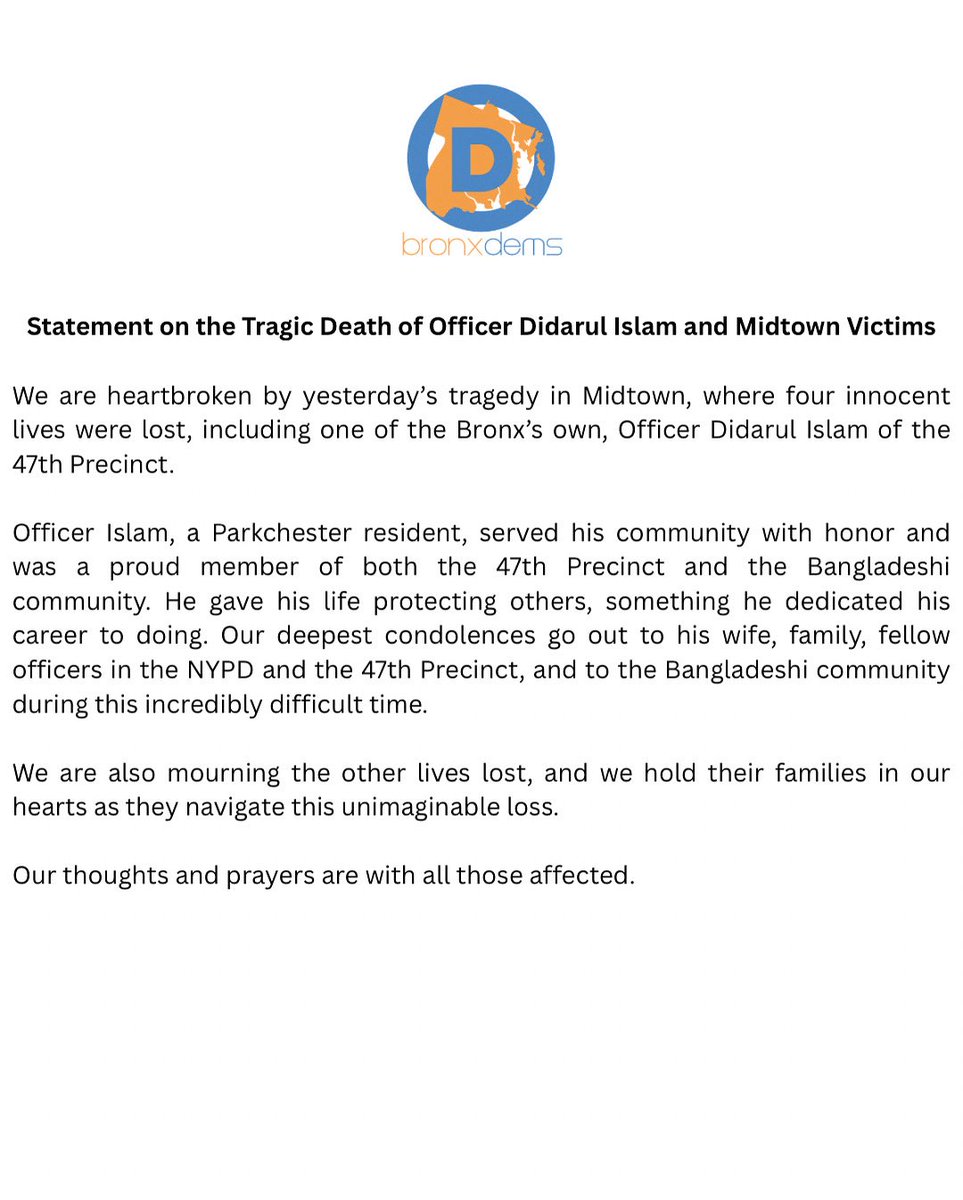 D

bronxdems

Statement on the Tragic Death of Officer Didarul Islam and Midtown Victims

We are heartbroken by yesterday's tragedy in Midtown, where four innocent lives were lost, including one of the Bronx's own, Officer Didarul Islam of the 47th Precinct.

Officer Islam, a Parkchester resident, served his community with honor and was a proud member of both the 47th Precinct and the Bangladeshi community. He gave his life protecting others, something he dedicated his career to doing. Our deepest condolences go out to his wife, family, fellow officers in the NYPD and the 47th Precinct, and to the Bangladeshi community during this incredibly difficult time.

We are also mourning the other lives lost, and we hold their families in our hearts as they navigate this unimaginable loss.

Our thoughts and prayers are with all those affected.